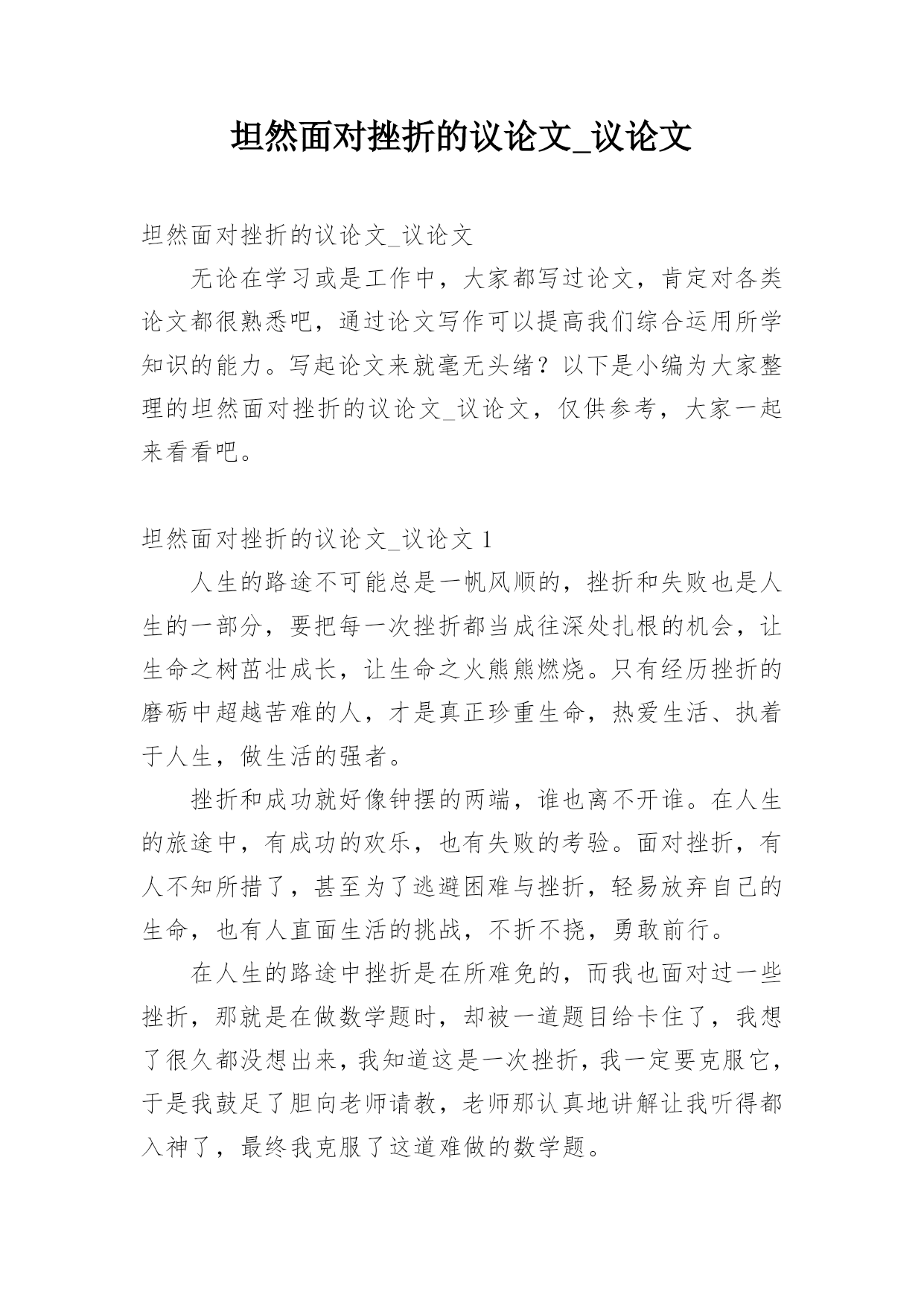 坦然面对挫折的议论文_议论文

坦然面对挫折的议论文_议论文

无论在学习或是工作中，大家都写过论文，肯定对各类论文都很熟悉吧，通过论文写作可以提高我们综合运用所学知识的能力。写起论文来就毫无头绪？以下是小编为大家整理的坦然面对挫折的议论文_议论文，仅供参考，大家一起来看看吧。

坦然面对挫折的议论文_议论文 1

人生的路途不可能总是一帆风顺的，挫折和失败也是人生的一部分，要把每一次挫折都当成往深处扎根的机会，让生命之树茁壮成长，让生命之火熊熊燃烧。只有经历挫折的磨砺中超越苦难的人，才是真正珍重生命，热爱生活、执着于人生，做生活的强者。

挫折和成功就好像钟摆的两端，谁也离不开谁。在人生的旅途中，有成功的欢乐，也有失败的考验。面对挫折，有人不知所措了，甚至为了逃避困难与挫折，轻易放弃自己的生命，也有人直面生活的挑战，不折不挠，勇敢前行。

在人生的路途中挫折是在所难免的，而我也面对过一些挫折，那就是在做数学题时，却被一道题目给卡住了，我想了很久都没想出来，我知道这是一次挫折，我一定要克服它，于是我鼓足了胆向老师请教，老师那认真地讲解让我听得都入神了，最终我克服了这道难做的数学题。